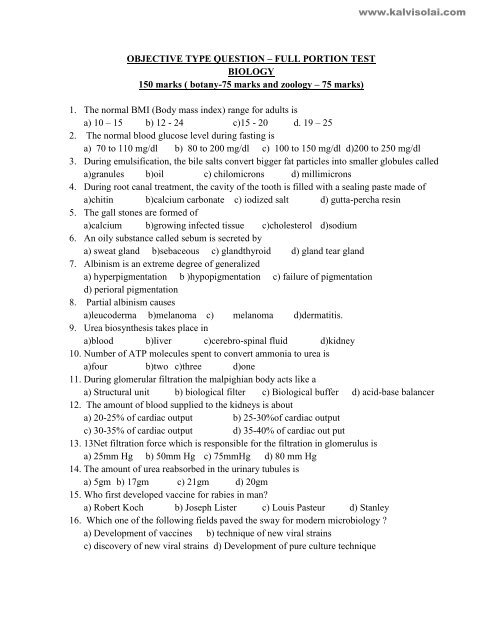 www.kalvisolai.com

OBJECTIVE TYPE QUESTION – FULL PORTION TEST
BIOLOGY
150 marks ( botany-75 marks and zoology – 75 marks)

1. The normal BMI (Body mass index) range for adults is
a) 10 – 15 b) 12 - 24 c)15 - 20 d. 19 – 25
2. The normal blood glucose level during fasting is
a) 70 to 110 mg/dl b) 80 to 200 mg/dl c) 100 to 150 mg/dl d)200 to 250 mg/dl
3. During emulsification, the bile salts convert bigger fat particles into smaller globules called
a)granules b)oil c) chilomicrons d) millimicrons
4. During root canal treatment, the cavity of the tooth is filled with a sealing paste made of
a)chitin b)calcium carbonate c) iodized salt d) gutta-percha resin
5. The gall stones are formed of
a)calcium b)growing infected tissue c)cholesterol d)sodium
6. An oily substance called sebum is secreted by
a) sweat gland b)sebaceous c) glandthyroid d) gland tear gland
7. Albinism is an extreme degree of generalized
a) hyperpigmentation b )hypopigmentation c) failure of pigmentation
d) perioral pigmentation
8. Partial albinism causes
a)leucoderma b)melanoma c) melanoma d)dermatitis.
9. Urea biosynthesis takes place in
a)blood b)liver c)cerebro-spinal fluid d)kidney
10. Number of ATP molecules spent to convert ammonia to urea is
a)four b)two c)three d)one
11. During glomerular filtration the malpighian body acts like a
a) Structural unit b) biological filter c) Biological buffer d) acid-base balancer
12. The amount of blood supplied to the kidneys is about
a) 20-25% of cardiac output b) 25-30%of cardiac output
c) 30-35% of cardiac output d) 35-40% of cardiac out put
13. 13Net filtration force which is responsible for the filtration in glomerulus is
a) 25mm Hg b) 50mm Hg c) 75mmHg d) 80 mm Hg
14. The amount of urea reabsorbed in the urinary tubules is
a) 5gm b) 17gm c) 21gm d) 20gm
15. Who first developed vaccine for rabies in man?
a) Robert Koch b) Joseph Lister c) Louis Pasteur d) Stanley
16. Which one of the following fields paved the sway for modern microbiology ?
a) Development of vaccines b) technique of new viral strains
c) discovery of new viral strains d) Development of pure culture technique